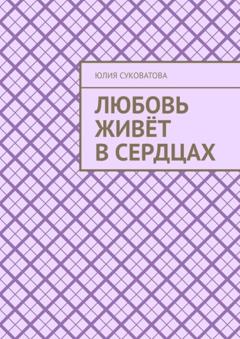 ЮЛИЯ СУКОВАТОВА

ЛЮБОВЬ ЖИВЁТ В СЕРДЦАХ